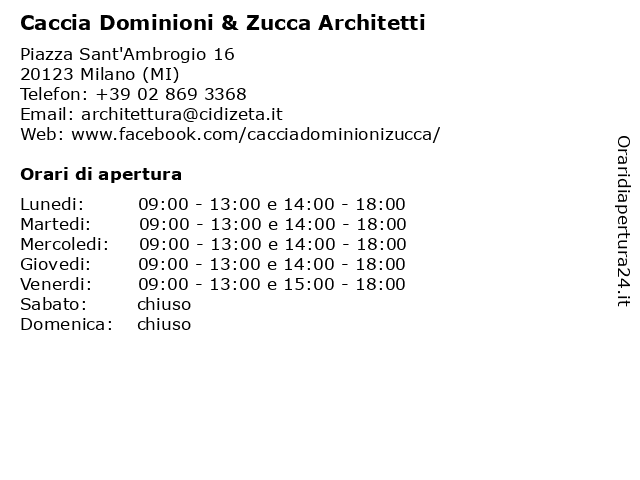 Caccia Dominioni & Zucca Architetti

Piazza Sant'Ambrogio 16
20123 Milano (MI)
Telefon: +39 02 869 3368
Email: architettura@cidizeta.it
Web: www.facebook.com/cacciadominionizucca/

Orari di apertura

| | |
|---|---|
| Lunedi: | 09:00 - 13:00 e 14:00 - 18:00 |
| Martedi: | 09:00 - 13:00 e 14:00 - 18:00 |
| Mercoledi: | 09:00 - 13:00 e 14:00 - 18:00 |
| Giovedi: | 09:00 - 13:00 e 14:00 - 18:00 |
| Venerdi: | 09:00 - 13:00 e 15:00 - 18:00 |
| Sabato: | chiuso |
| Domenica: | chiuso |

Oraridiapertura24.it